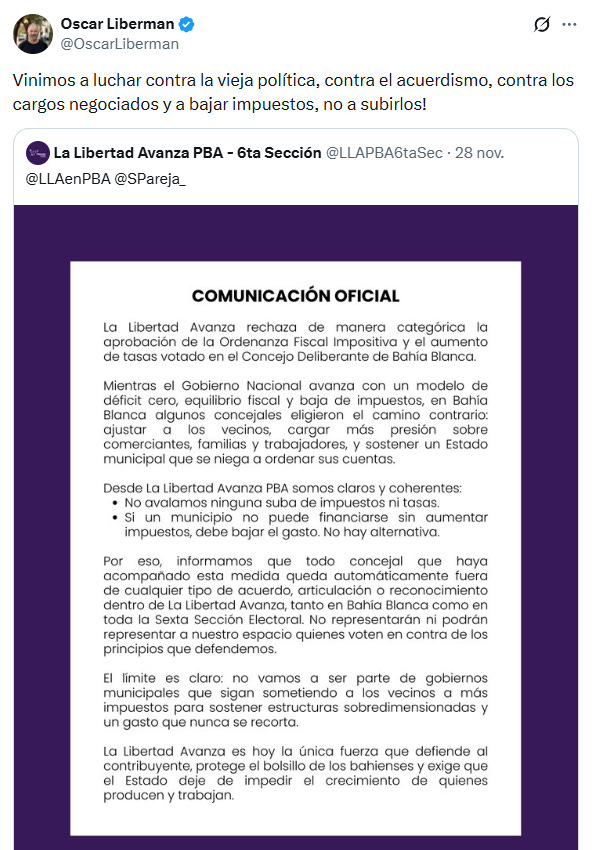 Oscar Liberman
@OscarLiberman

Vinimos a luchar contra la vieja política, contra el acuerdismo, contra los cargos negociados y a bajar impuestos, no a subirlos!

La Libertad Avanza PBA - 6ta Sección @LLAPBA6taSec · 28 nov.
@LLAenPBA @SPareja_

COMUNICACIÓN OFICIAL

La Libertad Avanza rechaza de manera categórica la aprobación de la Ordenanza Fiscal Impositiva y el aumento de tasas votado en el Concejo Deliberante de Bahía Blanca.

Mientras el Gobierno Nacional avanza con un modelo de déficit cero, equilibrio fiscal y baja de impuestos, en Bahía Blanca algunos concejales eligieron el camino contrario: ajustar a los vecinos, cargar más presión sobre comerciantes, familias y trabajadores, y sostener un Estado municipal que se niega a ordenar sus cuentas.

Desde La Libertad Avanza PBA somos claros y coherentes:
• No avalamos ninguna suba de impuestos ni tasas.
• Si un municipio no puede financiarse sin aumentar impuestos, debe bajar el gasto. No hay alternativa.

Por eso, informamos que todo concejal que haya acompañado esta medida queda automáticamente fuera de cualquier tipo de acuerdo, articulación o reconocimiento dentro de La Libertad Avanza, tanto en Bahía Blanca como en toda la Sexta Sección Electoral. No representarán ni podrán representar a nuestro espacio quienes voten en contra de los principios que defendemos.

El límite es claro: no vamos a ser parte de gobiernos municipales que sigan sometiendo a los vecinos a más impuestos para sostener estructuras sobredimensionadas y un gasto que nunca se recorta.

La Libertad Avanza es hoy la única fuerza que defiende al contribuyente, protege el bolsillo de los bahienses y exige que el Estado deje de impedir el crecimiento de quienes producen y trabajan.